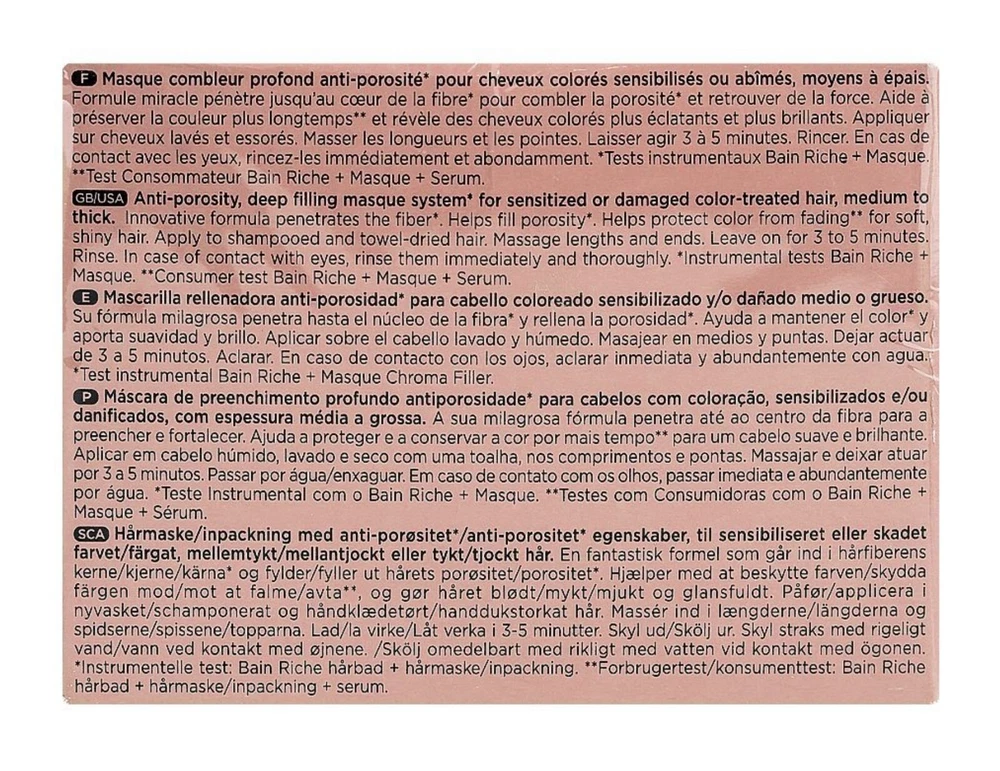 F Masque combleur profond anti-porosité* pour cheveux colorés sensibilisés ou abîmés, moyens à épais. Formule miracle pénètre jusqu'au cœur de la fibre* pour combler la porosité* et retrouver de la force. Aide à préserver la couleur plus longtemps** et révèle des cheveux colorés plus éclatants et plus brillants. Appliquer sur cheveux lavés et essorés. Masser les longueurs et les pointes. Laisser agir 3 à 5 minutes. Rincer. En cas de contact avec les yeux, rincez-les immédiatement et abondamment. *Tests instrumentaux Bain Riche + Masque. **Test Consommateur Bain Riche + Masque + Serum.

GB/USA Anti-porosity, deep filling masque system* for sensitized or damaged color-treated hair, medium to thick. Innovative formula penetrates the fiber*. Helps fill porosity*. Helps protect color from fading** for soft, shiny hair. Apply to shampooed and towel-dried hair. Massage lengths and ends. Leave on for 3 to 5 minutes. Rinse. In case of contact with eyes, rinse them immediately and thoroughly. *Instrumental tests Bain Riche + Masque. **Consumer test Bain Riche + Masque + Serum.

E Mascarilla rellenadora anti-porosidad* para cabello coloreado sensibilizado y/o dañado medio o grueso. Su fórmula milagrosa penetra hasta el núcleo de la fibra* y rellena la porosidad*. Ayuda a mantener el color* y aporta suavidad y brillo. Aplicar sobre el cabello lavado y húmedo. Masajear en medios y puntas. Dejar actuar de 3 a 5 minutos. Aclarar. En caso de contacto con los ojos, aclarar inmediata y abundantemente con agua. *Test instrumental Bain Riche + Masque Chroma Filler.

P Máscara de preenchimento profundo antiporosidade* para cabelos com coloração, sensibilizados e/ou danificados, com espessura média a grossa. A sua milagrosa fórmula penetra até ao centro da fibra para a preencher e fortalecer. Ajuda a proteger e a conservar a cor por mais tempo** para um cabelo suave e brilhante. Aplicar em cabelo húmido, lavado e seco com uma toalha, nos comprimentos e pontas. Massajar e deixar atuar por 3 a 5 minutos. Passar por água/enxaguar. Em caso de contato com os olhos, passar imediata e abundantemente por água. *Teste Instrumental com o Bain Riche + Masque. **Testes com Consumidoras com o Bain Riche + Masque + Sérum.

SCA Hårmaske/inpackning med anti-porøsitet*/anti-porositet* egenskaber, til sensibiliseret eller skadet farvet/färgat, mellemtykt/mellantjockt eller tykt/tjockt hår. En fantastisk formel som går ind i hårfiberens kerne/kjerne/kärna* og fylder/fyller ut hårets porøsitet/porositet*. Hjælper med at beskytte farven/skydda färgen mod/mot at falme/avta**, og gør håret blødt/mykt/mjukt og glansfuldt. Påfør/applicera i nyvasket/schamponerat og håndklædetørt/handdukstorkat hår. Massér ind i længderne/längderna og spidserne/spissene/topparna. Lad/la virke/Låt verka i 3-5 minutter. Skyl ud/Skölj ur. Skyl straks med rigeligt vand/vann ved kontakt med øjnene. /Skölj omedelbart med rikligt med vatten vid kontakt med ögonen. *Instrumentelle test: Bain Riche hårbad + hårmaske/inpackning. **Forbrugertest/konsumenttest: Bain Riche hårbad + hårmaske/inpackning + serum.